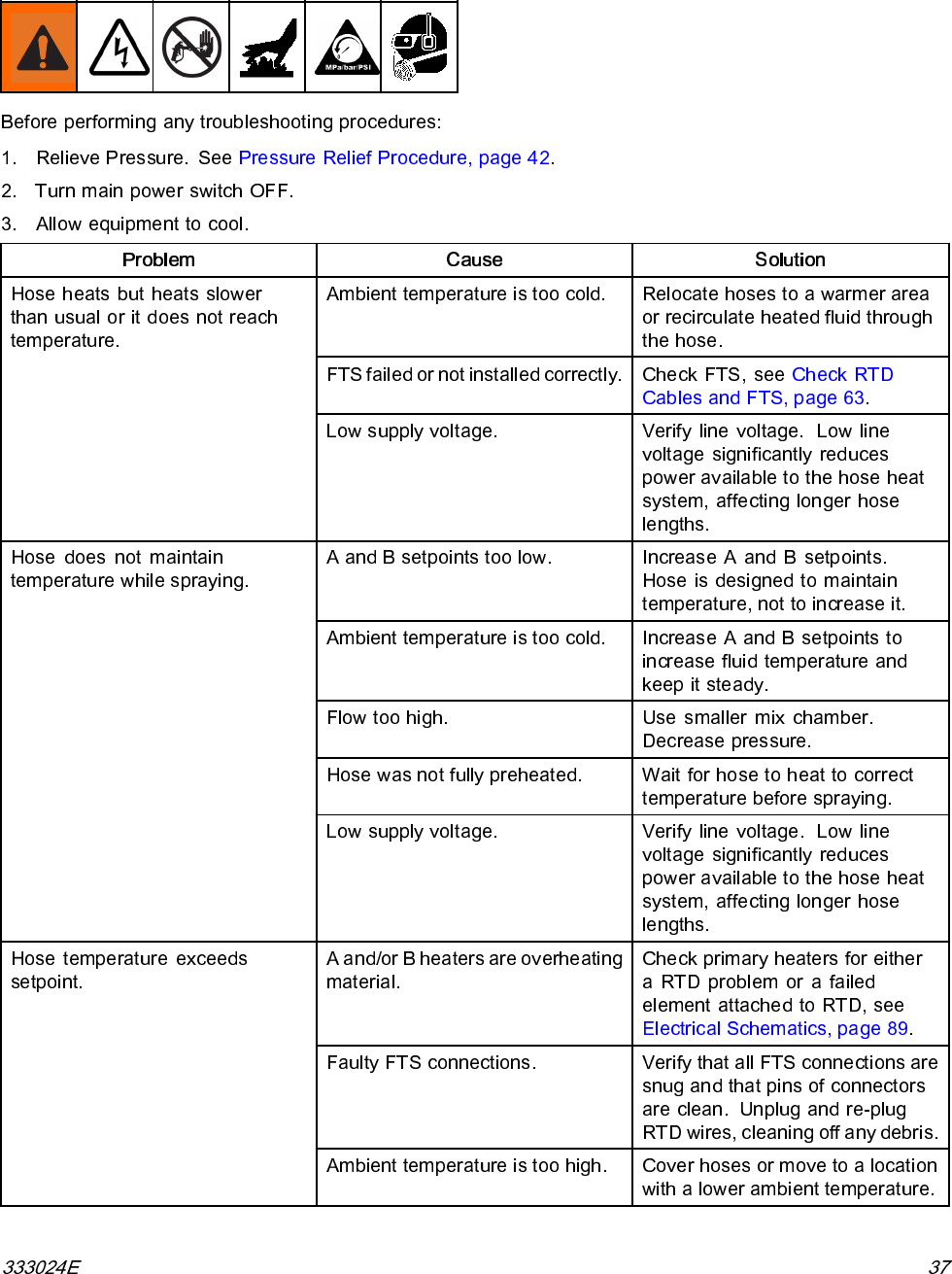 MPa/bar/PSI

Before performing any troubleshooting procedures:

1. Relieve Pressure. See Pressure Relief Procedure, page 42.

2. Turn main power switch OFF.

3. Allow equipment to cool.

| Problem | Cause | Solution |
|---|---|---|
| Hose heats but heats slower than usual or it does not reach temperature. | Ambient temperature is too cold. | Relocate hoses to a warmer area or recirculate heated fluid through the hose. |
| | FTS failed or not installed correctly. | Check FTS, see Check RTD Cables and FTS, page 63. |
| | Low supply voltage. | Verify line voltage. Low line voltage significantly reduces power available to the hose heat system, affecting longer hose lengths. |
| Hose does not maintain temperature while spraying. | A and B setpoints too low. | Increase A and B setpoints. Hose is designed to maintain temperature, not to increase it. |
| | Ambient temperature is too cold. | Increase A and B setpoints to increase fluid temperature and keep it steady. |
| | Flow too high. | Use smaller mix chamber. Decrease pressure. |
| | Hose was not fully preheated. | Wait for hose to heat to correct temperature before spraying. |
| | Low supply voltage. | Verify line voltage. Low line voltage significantly reduces power available to the hose heat system, affecting longer hose lengths. |
| Hose temperature exceeds setpoint. | A and/or B heaters are overheating material. | Check primary heaters for either a RTD problem or a failed element attached to RTD, see Electrical Schematics, page 89. |
| | Faulty FTS connections. | Verify that all FTS connections are snug and that pins of connectors are clean. Unplug and re-plug RTD wires, cleaning off any debris. |
| | Ambient temperature is too high. | Cover hoses or move to a location with a lower ambient temperature. |

333024E 37